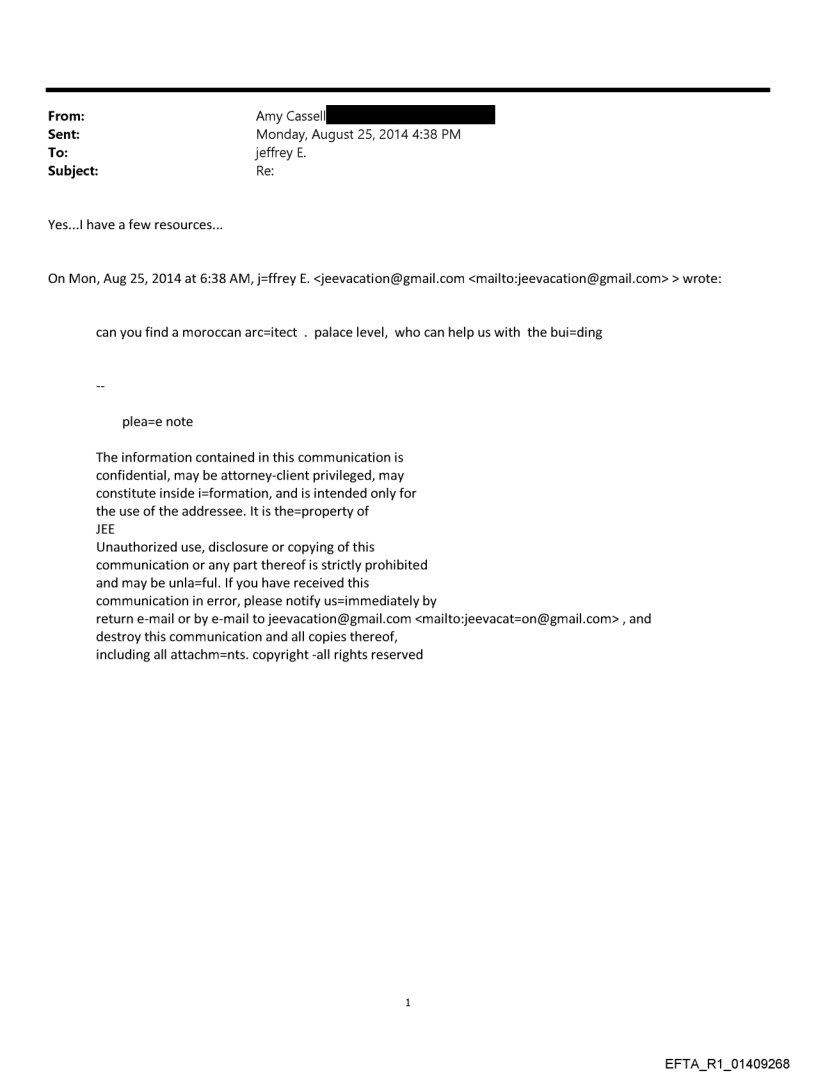 From: Amy Cassell
Sent: Monday, August 25, 2014 4:38 PM
To: jeffrey E.
Subject: Re:

Yes...I have a few resources...

On Mon, Aug 25, 2014 at 6:38 AM, j=ffrey E. <jeevacation@gmail.com <mailto:jeevacation@gmail.com> > wrote:

can you find a moroccan arc=itect . palace level, who can help us with the bui=ding

--

plea=e note

The information contained in this communication is confidential, may be attorney-client privileged, may constitute inside i=formation, and is intended only for the use of the addressee. It is the=property of JEE
Unauthorized use, disclosure or copying of this communication or any part thereof is strictly prohibited and may be unla=ful. If you have received this communication in error, please notify us=immediately by return e-mail or by e-mail to jeevacation@gmail.com <mailto:jeevacat=on@gmail.com> , and destroy this communication and all copies thereof, including all attachm=nts. copyright -all rights reserved

1

EFTA_R1_01409268